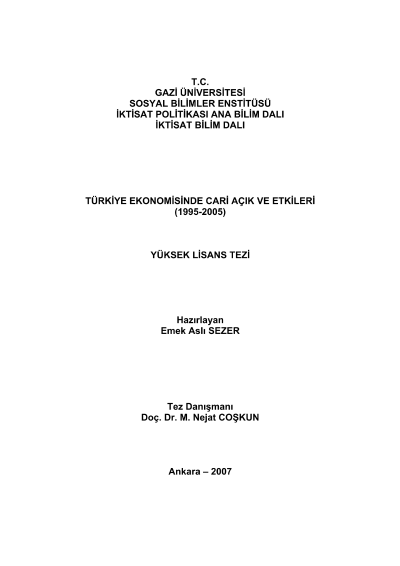 T.C.
GAZİ ÜNİVERSİTESİ
SOSYAL BİLİMLER ENSTİTÜSÜ
İKTİSAT POLİTİKASI ANA BİLİM DALI
İKTİSAT BİLİM DALI

TÜRKİYE EKONOMİSİNDE CARİ AÇIK VE ETKİLERİ
(1995-2005)

YÜKSEK LİSANS TEZİ

Hazırlayan
Emek Aslı SEZER

Tez Danışmanı
Doç. Dr. M. Nejat COŞKUN

Ankara – 2007